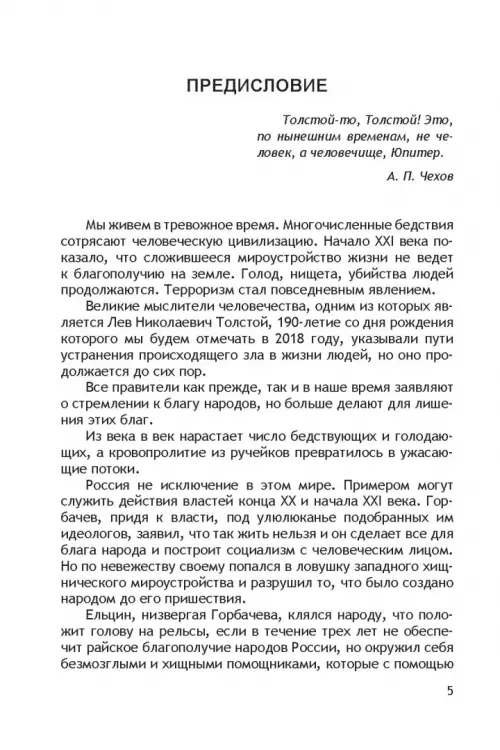 ПРЕДИСЛОВИЕ

Толстой-то, Толстой! Это, по нынешним временам, не человек, а человечище, Юпитер.

А. П. Чехов

Мы живем в тревожное время. Многочисленные бедствия сотрясают человеческую цивилизацию. Начало XXI века показало, что сложившееся мироустройство жизни не ведет к благополучию на земле. Голод, нищета, убийства людей продолжаются. Терроризм стал повседневным явлением.

Великие мыслители человечества, одним из которых является Лев Николаевич Толстой, 190-летие со дня рождения которого мы будем отмечать в 2018 году, указывали пути устранения происходящего зла в жизни людей, но оно продолжается до сих пор.

Все правители как прежде, так и в наше время заявляют о стремлении к благу народов, но больше делают для лишения этих благ.

Из века в век нарастает число бедствующих и голодающих, а кровопролитие из ручейков превратилось в ужасающие потоки.

Россия не исключение в этом мире. Примером могут служить действия властей конца XX и начала XXI века. Горбачев, придя к власти, под улюлюканье подобранных им идеологов, заявил, что так жить нельзя и он сделает все для блага народа и построит социализм с человеческим лицом. Но по невежеству своему попался в ловушку западного хищнического мироустройства и разрушил то, что было создано народом до его пришествия.

Ельцин, низвергая Горбачева, клялся народу, что положит голову на рельсы, если в течение трех лет не обеспечит райское благополучие народов России, но окружил себя безмозглыми и хищными помощниками, которые с помощью

5